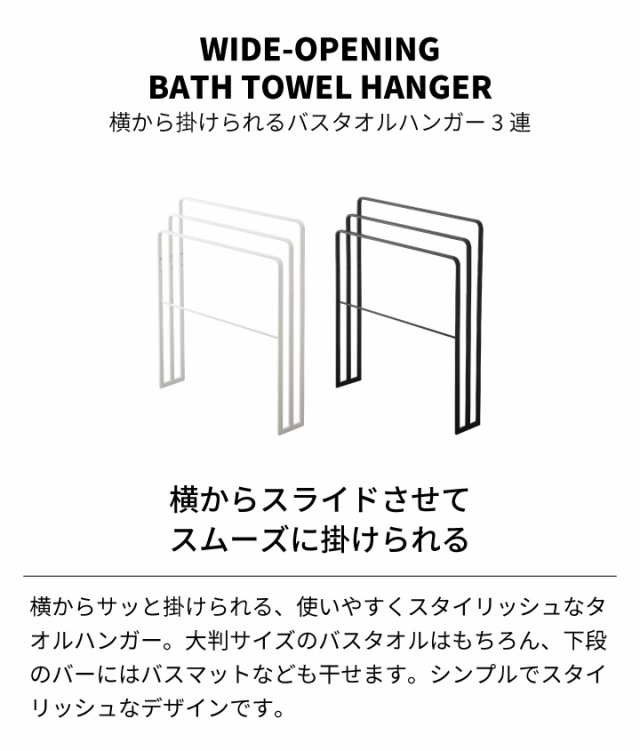 WIDE-OPENING
BATH TOWEL HANGER
横から掛けられるバスタオルハンガー３連

横からスライドさせて
スムーズに掛けられる

横からサッと掛けられる、使いやすくスタイリッシュなタオルハンガー。大判サイズのバスタオルはもちろん、下段のバーにはバスマットなども干せます。シンプルでスタイリッシュなデザインです。